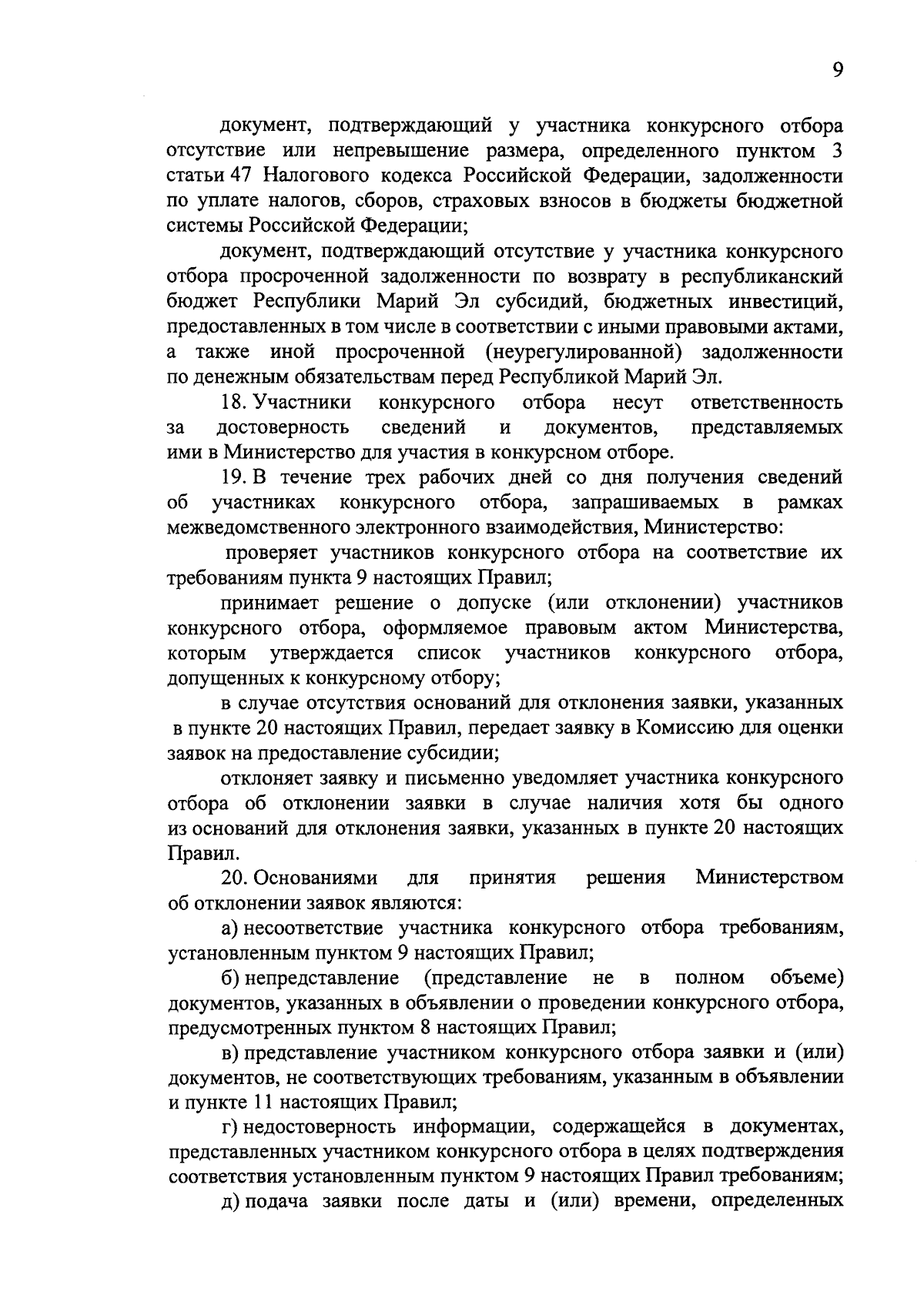 9

документ, подтверждающий у участника конкурсного отбора отсутствие или непревышение размера, определенного пунктом 3 статьи 47 Налогового кодекса Российской Федерации, задолженности по уплате налогов, сборов, страховых взносов в бюджеты бюджетной системы Российской Федерации;

документ, подтверждающий отсутствие у участника конкурсного отбора просроченной задолженности по возврату в республиканский бюджет Республики Марий Эл субсидий, бюджетных инвестиций, предоставленных в том числе в соответствии с иными правовыми актами, а также иной просроченной (неурегулированной) задолженности по денежным обязательствам перед Республикой Марий Эл.

18. Участники конкурсного отбора несут ответственность за достоверность сведений и документов, представляемых ими в Министерство для участия в конкурсном отборе.

19. В течение трех рабочих дней со дня получения сведений об участниках конкурсного отбора, запрашиваемых в рамках межведомственного электронного взаимодействия, Министерство:

проверяет участников конкурсного отбора на соответствие их требованиям пункта 9 настоящих Правил;

принимает решение о допуске (или отклонении) участников конкурсного отбора, оформляемое правовым актом Министерства, которым утверждается список участников конкурсного отбора, допущенных к конкурсному отбору;

в случае отсутствия оснований для отклонения заявки, указанных в пункте 20 настоящих Правил, передает заявку в Комиссию для оценки заявок на предоставление субсидии;

отклоняет заявку и письменно уведомляет участника конкурсного отбора об отклонении заявки в случае наличия хотя бы одного из оснований для отклонения заявки, указанных в пункте 20 настоящих Правил.

20. Основаниями для принятия решения Министерством об отклонении заявок являются:

а) несоответствие участника конкурсного отбора требованиям, установленным пунктом 9 настоящих Правил;

б) непредставление (представление не в полном объеме) документов, указанных в объявлении о проведении конкурсного отбора, предусмотренных пунктом 8 настоящих Правил;

в) представление участником конкурсного отбора заявки и (или) документов, не соответствующих требованиям, указанным в объявлении и пункте 11 настоящих Правил;

г) недостоверность информации, содержащейся в документах, представленных участником конкурсного отбора в целях подтверждения соответствия установленным пунктом 9 настоящих Правил требованиям;

д) подача заявки после даты и (или) времени, определенных